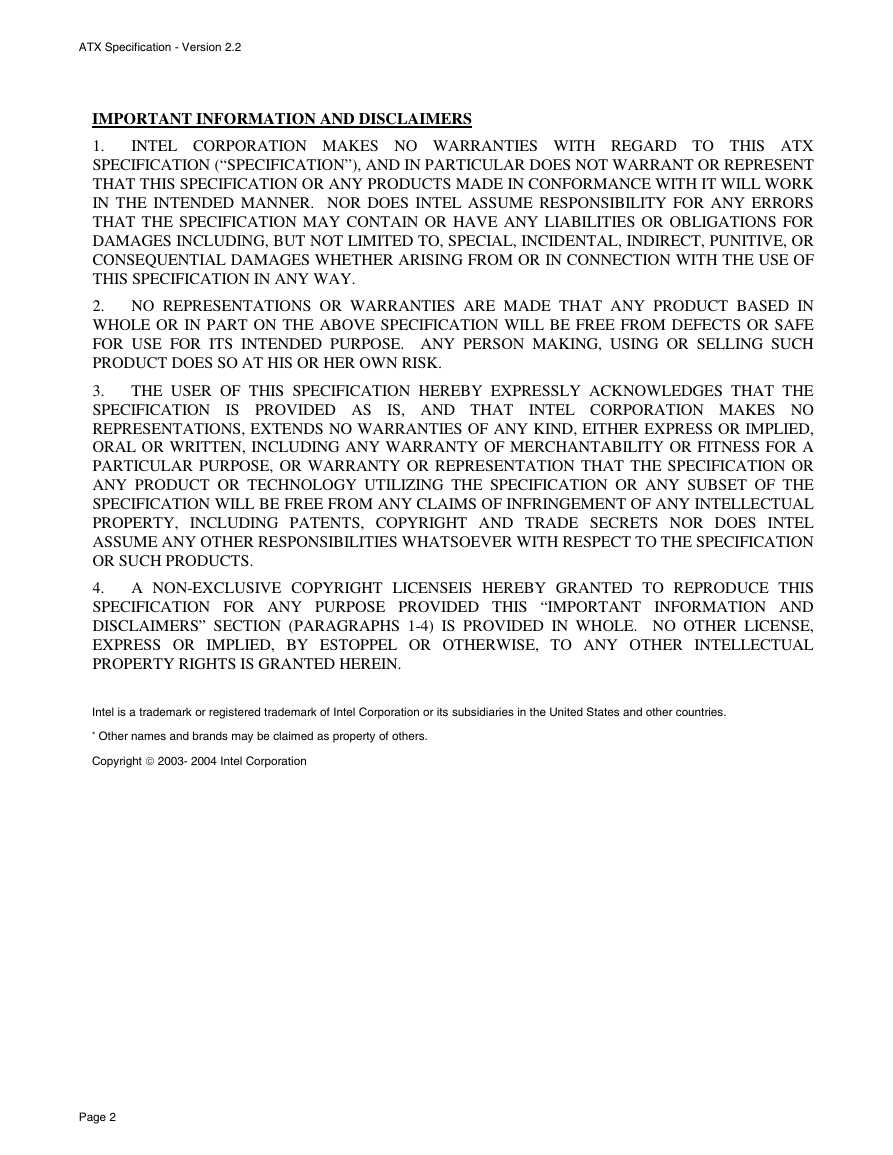 ATX Specification - Version 2.2

IMPORTANT INFORMATION AND DISCLAIMERS

1. INTEL CORPORATION MAKES NO WARRANTIES WITH REGARD TO THIS ATX SPECIFICATION (“SPECIFICATION”), AND IN PARTICULAR DOES NOT WARRANT OR REPRESENT THAT THIS SPECIFICATION OR ANY PRODUCTS MADE IN CONFORMANCE WITH IT WILL WORK IN THE INTENDED MANNER. NOR DOES INTEL ASSUME RESPONSIBILITY FOR ANY ERRORS THAT THE SPECIFICATION MAY CONTAIN OR HAVE ANY LIABILITIES OR OBLIGATIONS FOR DAMAGES INCLUDING, BUT NOT LIMITED TO, SPECIAL, INCIDENTAL, INDIRECT, PUNITIVE, OR CONSEQUENTIAL DAMAGES WHETHER ARISING FROM OR IN CONNECTION WITH THE USE OF THIS SPECIFICATION IN ANY WAY.

2. NO REPRESENTATIONS OR WARRANTIES ARE MADE THAT ANY PRODUCT BASED IN WHOLE OR IN PART ON THE ABOVE SPECIFICATION WILL BE FREE FROM DEFECTS OR SAFE FOR USE FOR ITS INTENDED PURPOSE. ANY PERSON MAKING, USING OR SELLING SUCH PRODUCT DOES SO AT HIS OR HER OWN RISK.

3. THE USER OF THIS SPECIFICATION HEREBY EXPRESSLY ACKNOWLEDGES THAT THE SPECIFICATION IS PROVIDED AS IS, AND THAT INTEL CORPORATION MAKES NO REPRESENTATIONS, EXTENDS NO WARRANTIES OF ANY KIND, EITHER EXPRESS OR IMPLIED, ORAL OR WRITTEN, INCLUDING ANY WARRANTY OF MERCHANTABILITY OR FITNESS FOR A PARTICULAR PURPOSE, OR WARRANTY OR REPRESENTATION THAT THE SPECIFICATION OR ANY PRODUCT OR TECHNOLOGY UTILIZING THE SPECIFICATION OR ANY SUBSET OF THE SPECIFICATION WILL BE FREE FROM ANY CLAIMS OF INFRINGEMENT OF ANY INTELLECTUAL PROPERTY, INCLUDING PATENTS, COPYRIGHT AND TRADE SECRETS NOR DOES INTEL ASSUME ANY OTHER RESPONSIBILITIES WHATSOEVER WITH RESPECT TO THE SPECIFICATION OR SUCH PRODUCTS.

4. A NON-EXCLUSIVE COPYRIGHT LICENSEIS HEREBY GRANTED TO REPRODUCE THIS SPECIFICATION FOR ANY PURPOSE PROVIDED THIS “IMPORTANT INFORMATION AND DISCLAIMERS” SECTION (PARAGRAPHS 1-4) IS PROVIDED IN WHOLE. NO OTHER LICENSE, EXPRESS OR IMPLIED, BY ESTOPPEL OR OTHERWISE, TO ANY OTHER INTELLECTUAL PROPERTY RIGHTS IS GRANTED HEREIN.

Intel is a trademark or registered trademark of Intel Corporation or its subsidiaries in the United States and other countries.

* Other names and brands may be claimed as property of others.

Copyright © 2003- 2004 Intel Corporation

Page 2